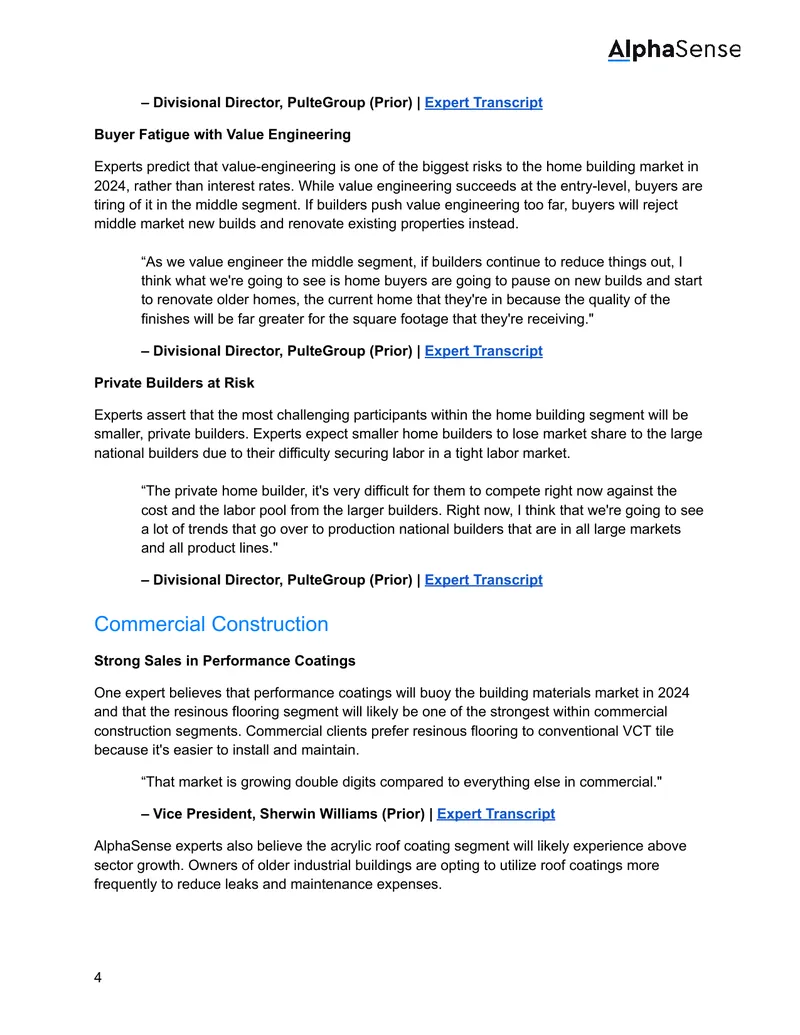 AlphaSense

– Divisional Director, PulteGroup (Prior) | Expert Transcript

Buyer Fatigue with Value Engineering

Experts predict that value-engineering is one of the biggest risks to the home building market in 2024, rather than interest rates. While value engineering succeeds at the entry-level, buyers are tiring of it in the middle segment. If builders push value engineering too far, buyers will reject middle market new builds and renovate existing properties instead.

“As we value engineer the middle segment, if builders continue to reduce things out, I think what we're going to see is home buyers are going to pause on new builds and start to renovate older homes, the current home that they're in because the quality of the finishes will be far greater for the square footage that they're receiving."

– Divisional Director, PulteGroup (Prior) | Expert Transcript

Private Builders at Risk

Experts assert that the most challenging participants within the home building segment will be smaller, private builders. Experts expect smaller home builders to lose market share to the large national builders due to their difficulty securing labor in a tight labor market.

“The private home builder, it's very difficult for them to compete right now against the cost and the labor pool from the larger builders. Right now, I think that we're going to see a lot of trends that go over to production national builders that are in all large markets and all product lines."

– Divisional Director, PulteGroup (Prior) | Expert Transcript

Commercial Construction

Strong Sales in Performance Coatings

One expert believes that performance coatings will buoy the building materials market in 2024 and that the resinous flooring segment will likely be one of the strongest within commercial construction segments. Commercial clients prefer resinous flooring to conventional VCT tile because it's easier to install and maintain.

“That market is growing double digits compared to everything else in commercial."

– Vice President, Sherwin Williams (Prior) | Expert Transcript

AlphaSense experts also believe the acrylic roof coating segment will likely experience above sector growth. Owners of older industrial buildings are opting to utilize roof coatings more frequently to reduce leaks and maintenance expenses.

4